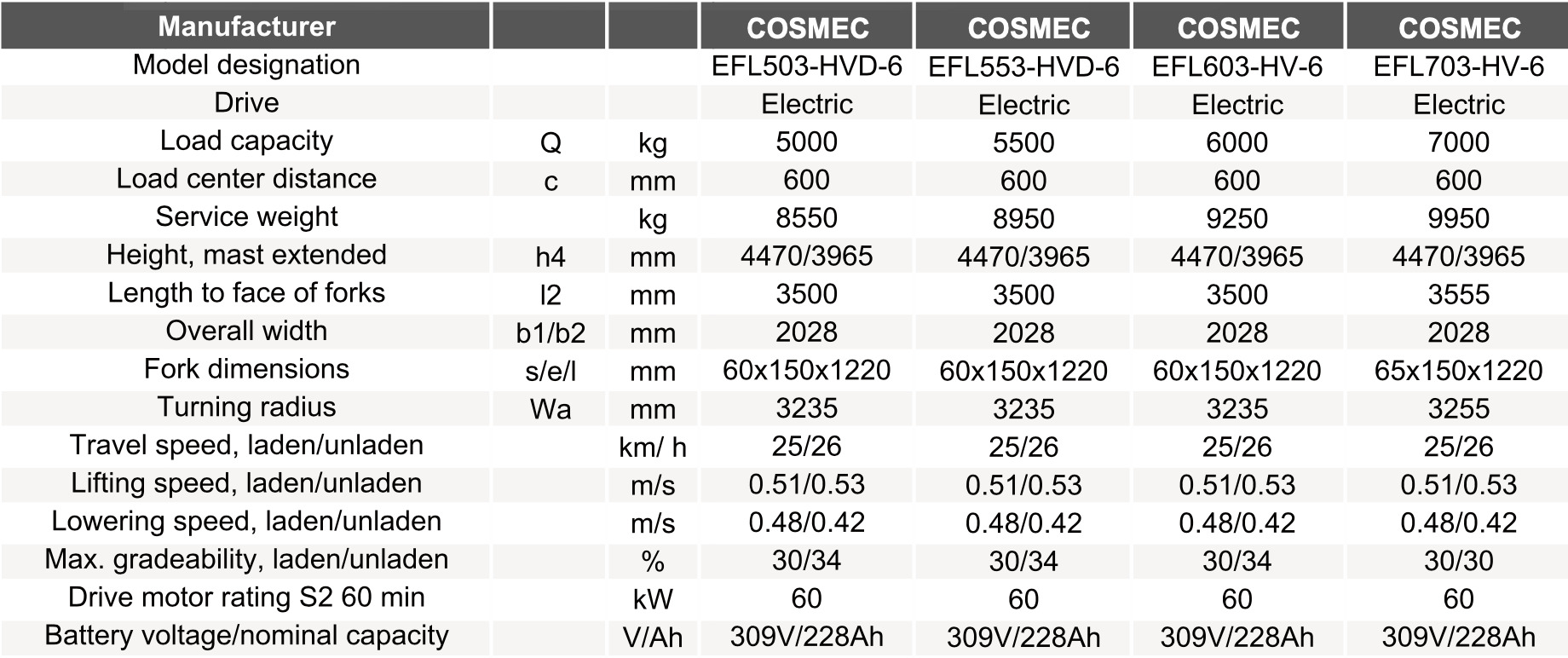 | Manufacturer | | | COSMEC | COSMEC | COSMEC | COSMEC |
|---|---|---|---|---|---|---|
| Model designation | | | EFL503-HVD-6 | EFL553-HVD-6 | EFL603-HV-6 | EFL703-HV-6 |
| Drive | | | Electric | Electric | Electric | Electric |
| Load capacity | Q | kg | 5000 | 5500 | 6000 | 7000 |
| Load center distance | c | mm | 600 | 600 | 600 | 600 |
| Service weight | | kg | 8550 | 8950 | 9250 | 9950 |
| Height, mast extended | h4 | mm | 4470/3965 | 4470/3965 | 4470/3965 | 4470/3965 |
| Length to face of forks | l2 | mm | 3500 | 3500 | 3500 | 3555 |
| Overall width | b1/b2 | mm | 2028 | 2028 | 2028 | 2028 |
| Fork dimensions | s/e/l | mm | 60x150x1220 | 60x150x1220 | 60x150x1220 | 65x150x1220 |
| Turning radius | Wa | mm | 3235 | 3235 | 3235 | 3255 |
| Travel speed, laden/unladen | | km/ h | 25/26 | 25/26 | 25/26 | 25/26 |
| Lifting speed, laden/unladen | | m/s | 0.51/0.53 | 0.51/0.53 | 0.51/0.53 | 0.51/0.53 |
| Lowering speed, laden/unladen | | m/s | 0.48/0.42 | 0.48/0.42 | 0.48/0.42 | 0.48/0.42 |
| Max. gradeability, laden/unladen | | % | 30/34 | 30/34 | 30/34 | 30/30 |
| Drive motor rating S2 60 min | | kW | 60 | 60 | 60 | 60 |
| Battery voltage/nominal capacity | | V/Ah | 309V/228Ah | 309V/228Ah | 309V/228Ah | 309V/228Ah |